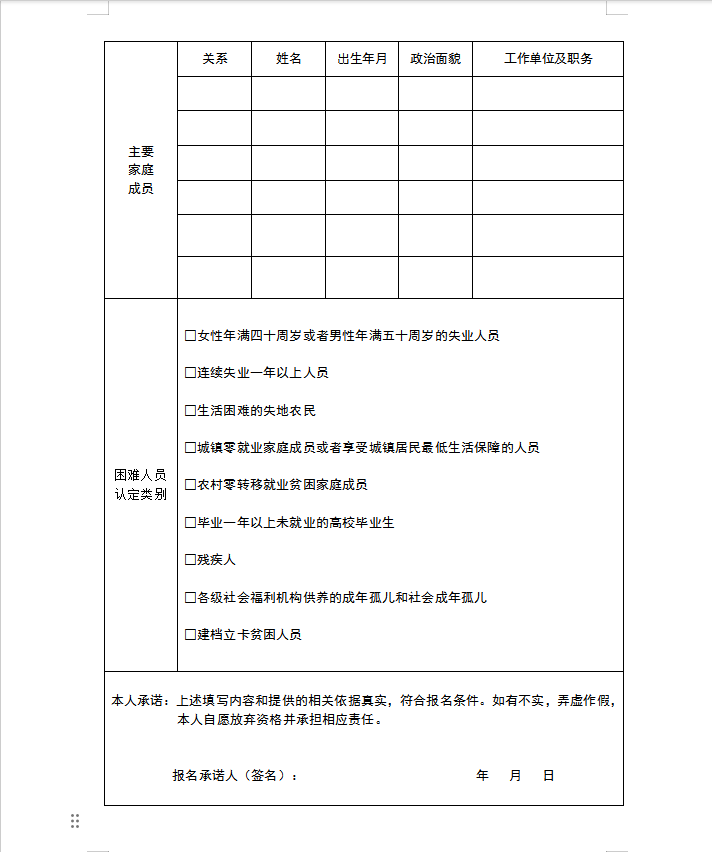 | 主要家庭成员 | 关系 | 姓名 | 出生年月 | 政治面貌 | 工作单位及职务 |
|---|---|---|---|---|---|
| | | | | | |
| | | | | | |
| | | | | | |
| | | | | | |
| | | | | | |
| | | | | | |

困难人员认定类别

☐女性年满四十周岁或者男性年满五十周岁的失业人员

☐连续失业一年以上人员

☐生活困难的失地农民

☐城镇零就业家庭成员或者享受城镇居民最低生活保障的人员

☐农村零转移就业贫困家庭成员

☐毕业一年以上未就业的高校毕业生

☐残疾人

☐各级社会福利机构供养的成年孤儿和社会成年孤儿

☐建档立卡贫困人员

本人承诺：上述填写内容和提供的相关依据真实，符合报名条件。如有不实，弄虚作假，本人自愿放弃资格并承担相应责任。

报名承诺人（签名）：    年 月 日